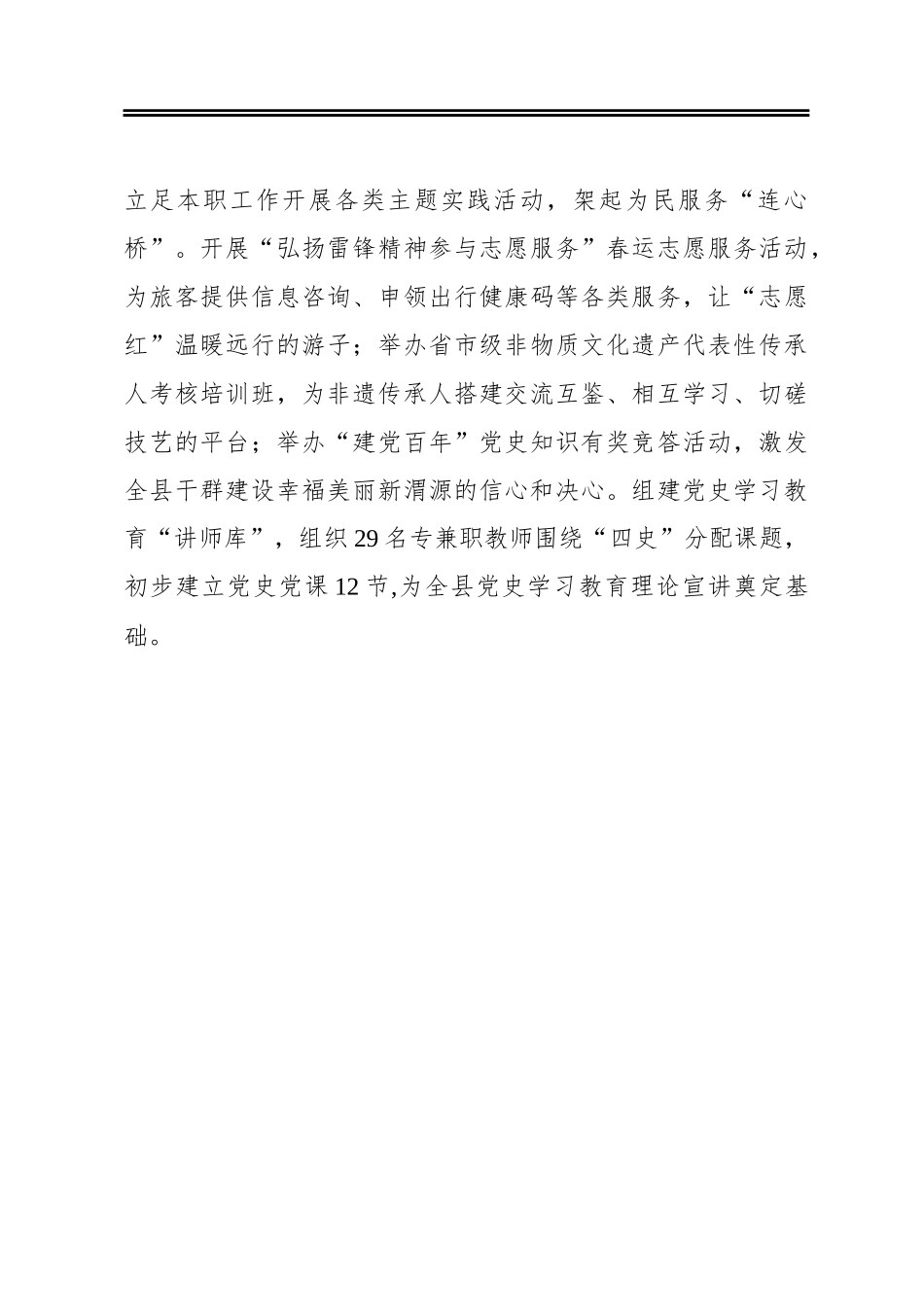 立足本职工作开展各类主题实践活动，架起为民服务“连心桥”。开展“弘扬雷锋精神参与志愿服务”春运志愿服务活动，为旅客提供信息咨询、申领出行健康码等各类服务，让“志愿红”温暖远行的游子；举办省市级非物质文化遗产代表性传承人考核培训班，为非遗传承人搭建交流互鉴、相互学习、切磋技艺的平台；举办“建党百年”党史知识有奖竞答活动，激发全县干群建设幸福美丽新渭源的信心和决心。组建党史学习教育“讲师库”，组织29名专兼职教师围绕“四史”分配课题，初步建立党史党课12节,为全县党史学习教育理论宣讲奠定基础。